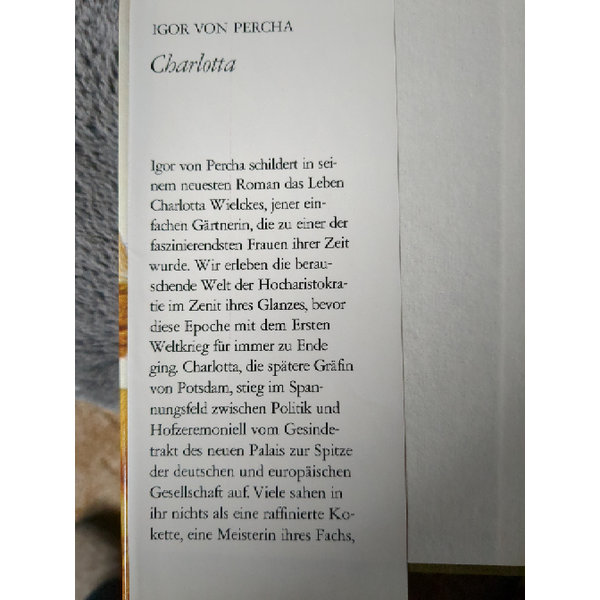 IGOR VON PERCHA

Charlotta

Igor von Percha schildert in seinem neuesten Roman das Leben Charlotta Wielckes, jener einfachen Gärtnerin, die zu einer der faszinierendsten Frauen ihrer Zeit wurde. Wir erleben die berauschende Welt der Hocharistokratie im Zenit ihres Glanzes, bevor diese Epoche mit dem Ersten Weltkrieg für immer zu Ende ging. Charlotta, die spätere Gräfin von Potsdam, stieg im Spannungsfeld zwischen Politik und Hofzeremoniell vom Gesindetrakt des neuen Palais zur Spitze der deutschen und europäischen Gesellschaft auf. Viele sahen in ihr nichts als eine raffinierte Kokette, eine Meisterin ihres Fachs,